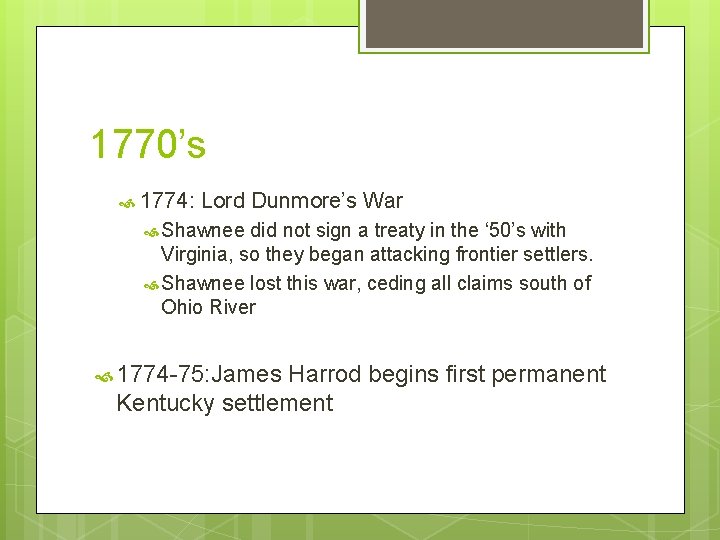 1770’s

1774: Lord Dunmore’s War

Shawnee did not sign a treaty in the ‘50’s with Virginia, so they began attacking frontier settlers.

Shawnee lost this war, ceding all claims south of Ohio River

1774-75:James Harrod begins first permanent Kentucky settlement